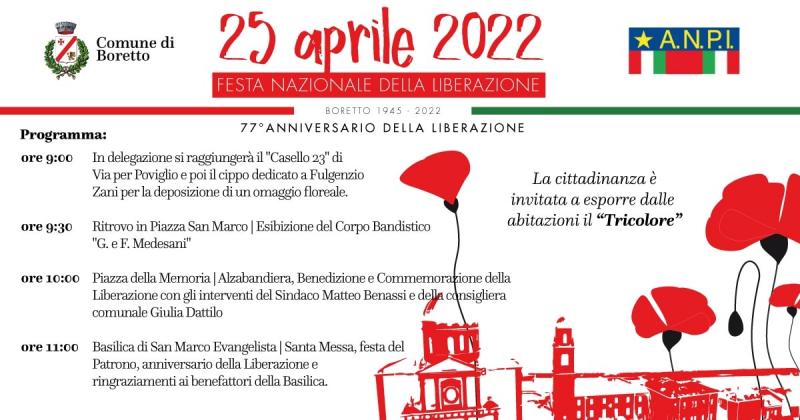 Comune di
Boretto

25 aprile 2022

FESTA NAZIONALE DELLA LIBERAZIONE

A.N.P.I.

BORETTO 1945 - 2022

77°ANNIVERSARIO DELLA LIBERAZIONE

Programma:

ore 9:00 In delegazione si raggiungerà il "Casello 23" di Via per Poviglio e poi il cippo dedicato a Fulgenzio Zani per la deposizione di un omaggio floreale.

ore 9:30 Ritrovo in Piazza San Marco | Esibizione del Corpo Bandistico "G. e F. Medesani"

ore 10:00 Piazza della Memoria | Alzabandiera, Benedizione e Commemorazione della Liberazione con gli interventi del Sindaco Matteo Benassi e della consigliera comunale Giulia Dattilo

ore 11:00 Basilica di San Marco Evangelista | Santa Messa, festa del Patrono, anniversario della Liberazione e ringraziamenti ai benefattori della Basilica.

La cittadinanza è invitata a esporre dalle abitazioni il "Tricolore"